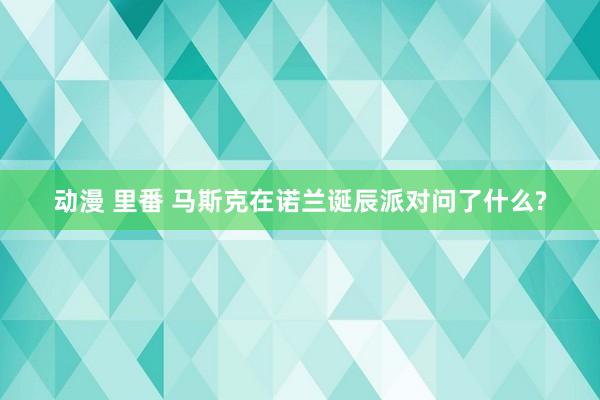 动漫 里番 马斯克在诺兰诞辰派对问了什么?